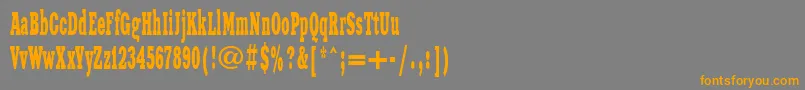 AaBbCcDdEeFfGgHhIiJjKkLlMmNnOoPpQqRrSsTtUu
VvWwXxYyZz1234567890(!@#$%?&[*^;=+-/.,])
fontsforyou.com